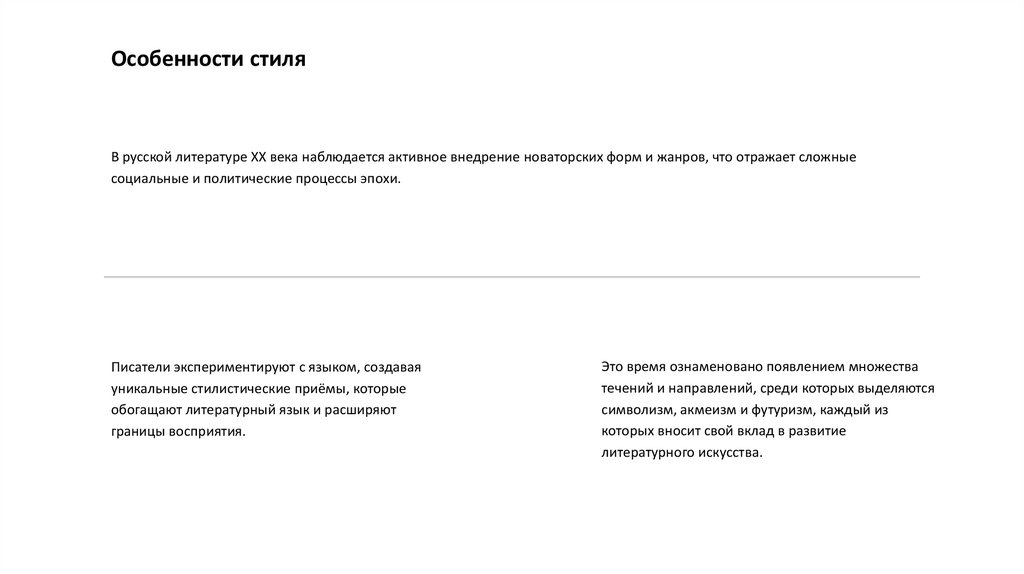 Особенности стиля

В русской литературе XX века наблюдается активное внедрение новаторских форм и жанров, что отражает сложные социальные и политические процессы эпохи.

Писатели экспериментируют с языком, создавая уникальные стилистические приёмы, которые обогащают литературный язык и расширяют границы восприятия.

Это время ознаменовано появлением множества течений и направлений, среди которых выделяются символизм, акмеизм и футуризм, каждый из которых вносит свой вклад в развитие литературного искусства.